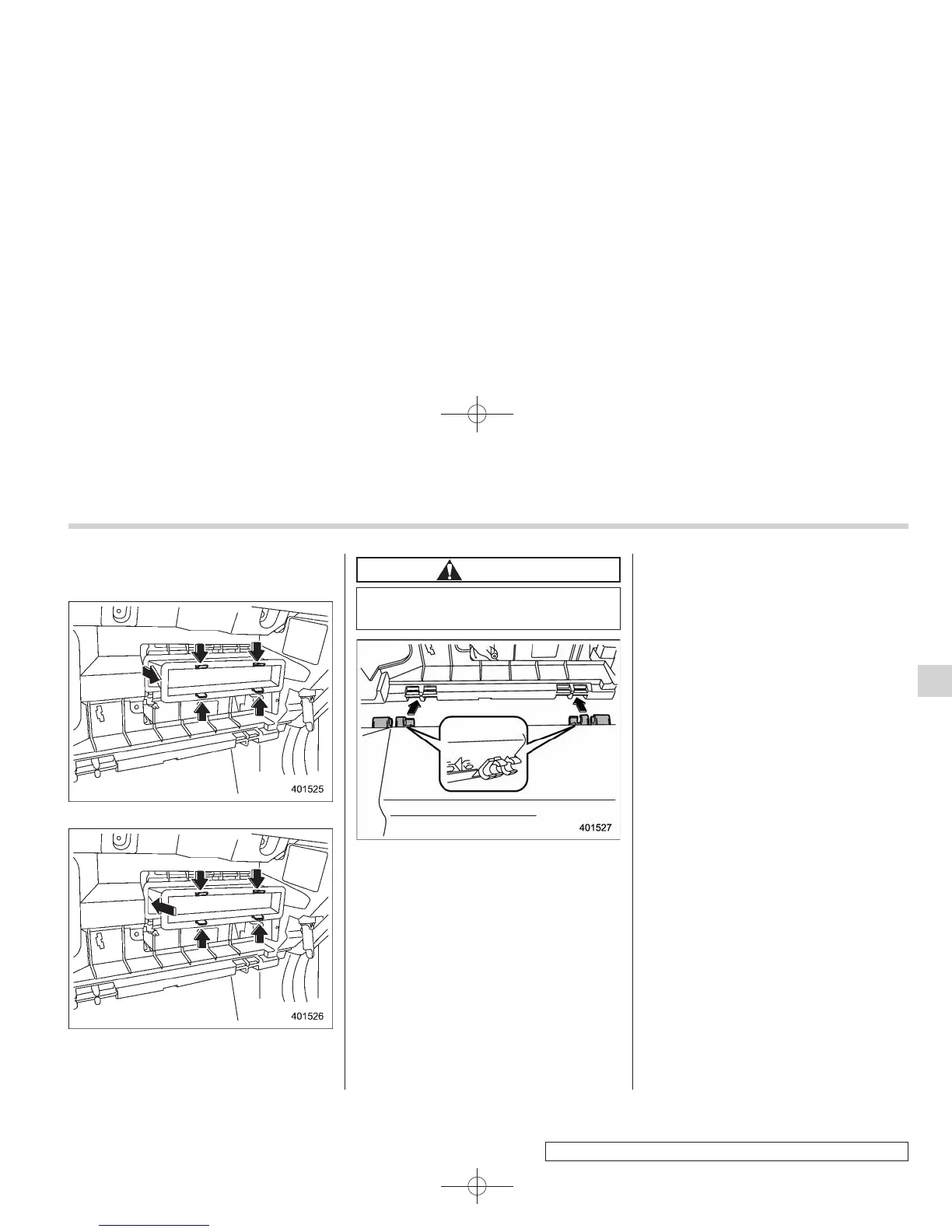 401525

401526

401527